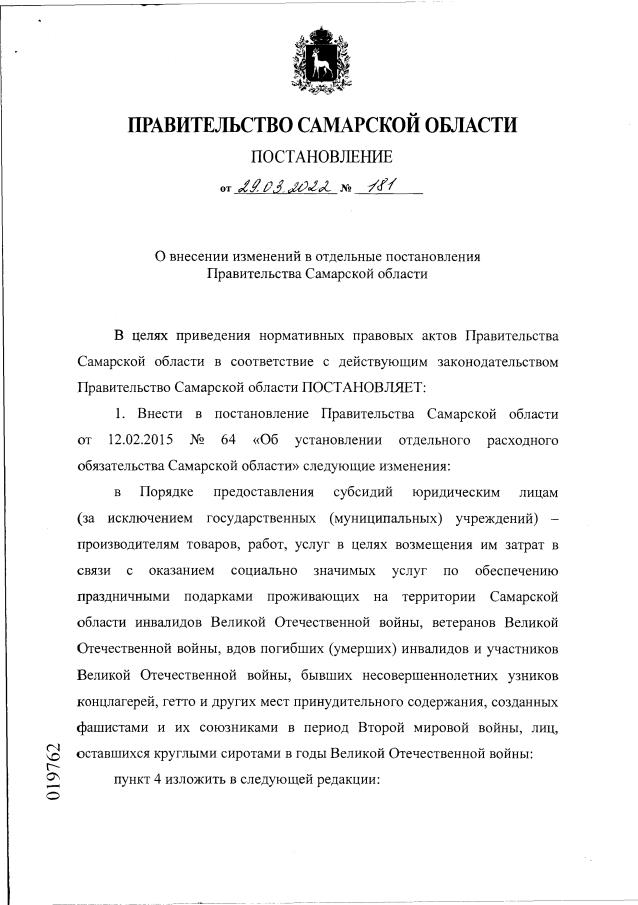 ПРАВИТЕЛЬСТВО САМАРСКОЙ ОБЛАСТИ

ПОСТАНОВЛЕНИЕ

от 29.03.2022 № 181

О внесении изменений в отдельные постановления Правительства Самарской области

В целях приведения нормативных правовых актов Правительства Самарской области в соответствие с действующим законодательством Правительство Самарской области ПОСТАНОВЛЯЕТ:

1. Внести в постановление Правительства Самарской области от 12.02.2015 № 64 «Об установлении отдельного расходного обязательства Самарской области» следующие изменения:

в Порядке предоставления субсидий юридическим лицам (за исключением государственных (муниципальных) учреждений) – производителям товаров, работ, услуг в целях возмещения им затрат в связи с оказанием социально значимых услуг по обеспечению праздничными подарками проживающих на территории Самарской области инвалидов Великой Отечественной войны, ветеранов Великой Отечественной войны, вдов погибших (умерших) инвалидов и участников Великой Отечественной войны, бывших несовершеннолетних узников концлагерей, гетто и других мест принудительного содержания, созданных фашистами и их союзниками в период Второй мировой войны, лиц, оставшихся круглыми сиротами в годы Великой Отечественной войны:

пункт 4 изложить в следующей редакции:

019762